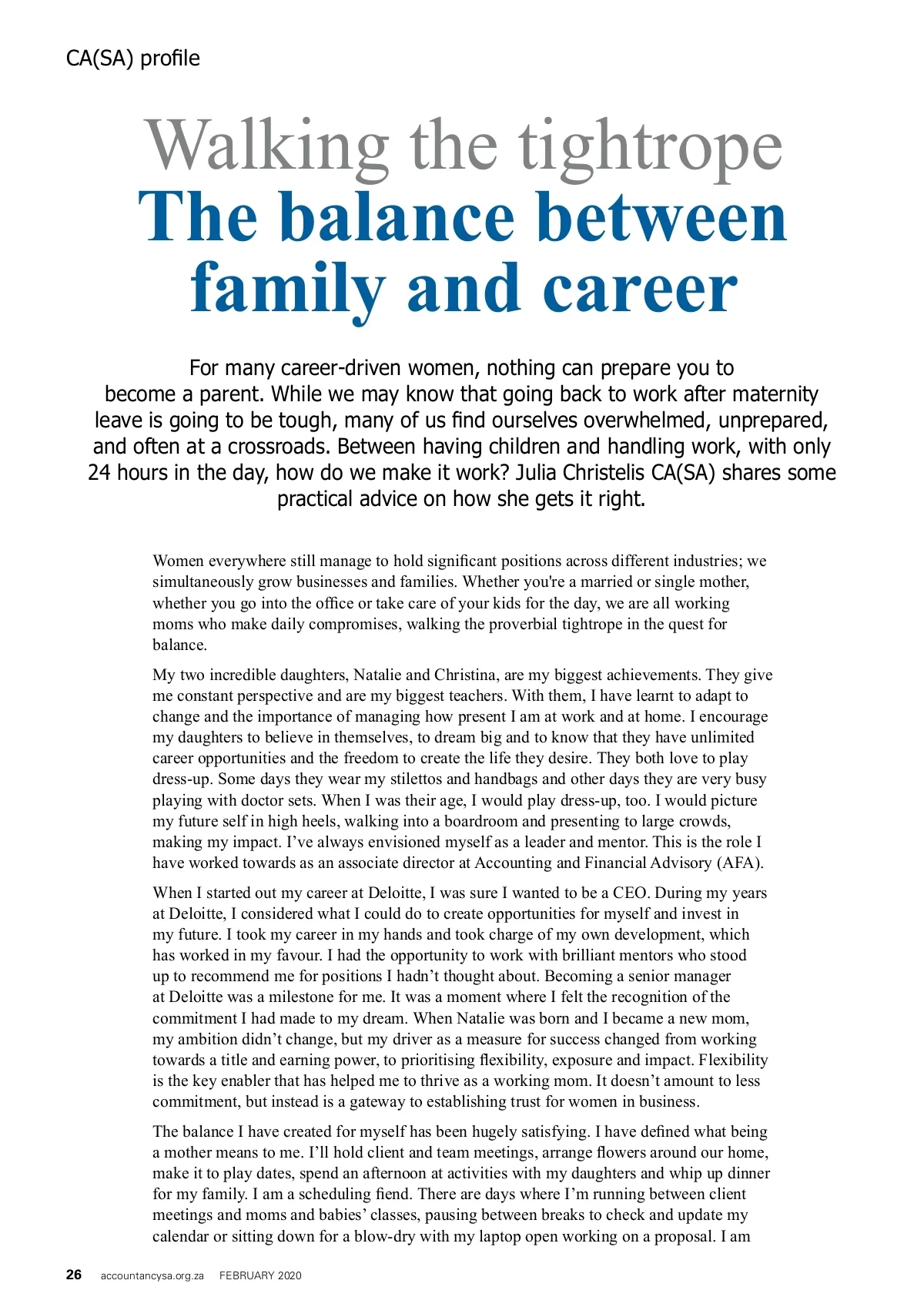 CA(SA) profile

Walking the tightrope
The balance between family and career

For many career-driven women, nothing can prepare you to become a parent. While we may know that going back to work after maternity leave is going to be tough, many of us find ourselves overwhelmed, unprepared, and often at a crossroads. Between having children and handling work, with only 24 hours in the day, how do we make it work? Julia Christelis CA(SA) shares some practical advice on how she gets it right.

Women everywhere still manage to hold significant positions across different industries; we simultaneously grow businesses and families. Whether you're a married or single mother, whether you go into the office or take care of your kids for the day, we are all working moms who make daily compromises, walking the proverbial tightrope in the quest for balance.

My two incredible daughters, Natalie and Christina, are my biggest achievements. They give me constant perspective and are my biggest teachers. With them, I have learnt to adapt to change and the importance of managing how present I am at work and at home. I encourage my daughters to believe in themselves, to dream big and to know that they have unlimited career opportunities and the freedom to create the life they desire. They both love to play dress-up. Some days they wear my stilettos and handbags and other days they are very busy playing with doctor sets. When I was their age, I would play dress-up, too. I would picture my future self in high heels, walking into a boardroom and presenting to large crowds, making my impact. I've always envisioned myself as a leader and mentor. This is the role I have worked towards as an associate director at Accounting and Financial Advisory (AFA).

When I started out my career at Deloitte, I was sure I wanted to be a CEO. During my years at Deloitte, I considered what I could do to create opportunities for myself and invest in my future. I took my career in my hands and took charge of my own development, which has worked in my favour. I had the opportunity to work with brilliant mentors who stood up to recommend me for positions I hadn't thought about. Becoming a senior manager at Deloitte was a milestone for me. It was a moment where I felt the recognition of the commitment I had made to my dream. When Natalie was born and I became a new mom, my ambition didn't change, but my driver as a measure for success changed from working towards a title and earning power, to prioritising flexibility, exposure and impact. Flexibility is the key enabler that has helped me to thrive as a working mom. It doesn't amount to less commitment, but instead is a gateway to establishing trust for women in business.

The balance I have created for myself has been hugely satisfying. I have defined what being a mother means to me. I'll hold client and team meetings, arrange flowers around our home, make it to play dates, spend an afternoon at activities with my daughters and whip up dinner for my family. I am a scheduling fiend. There are days where I'm running between client meetings and moms and babies' classes, pausing between breaks to check and update my calendar or sitting down for a blow-dry with my laptop open working on a proposal. I am

26 accountancysa.org.za FEBRUARY 2020